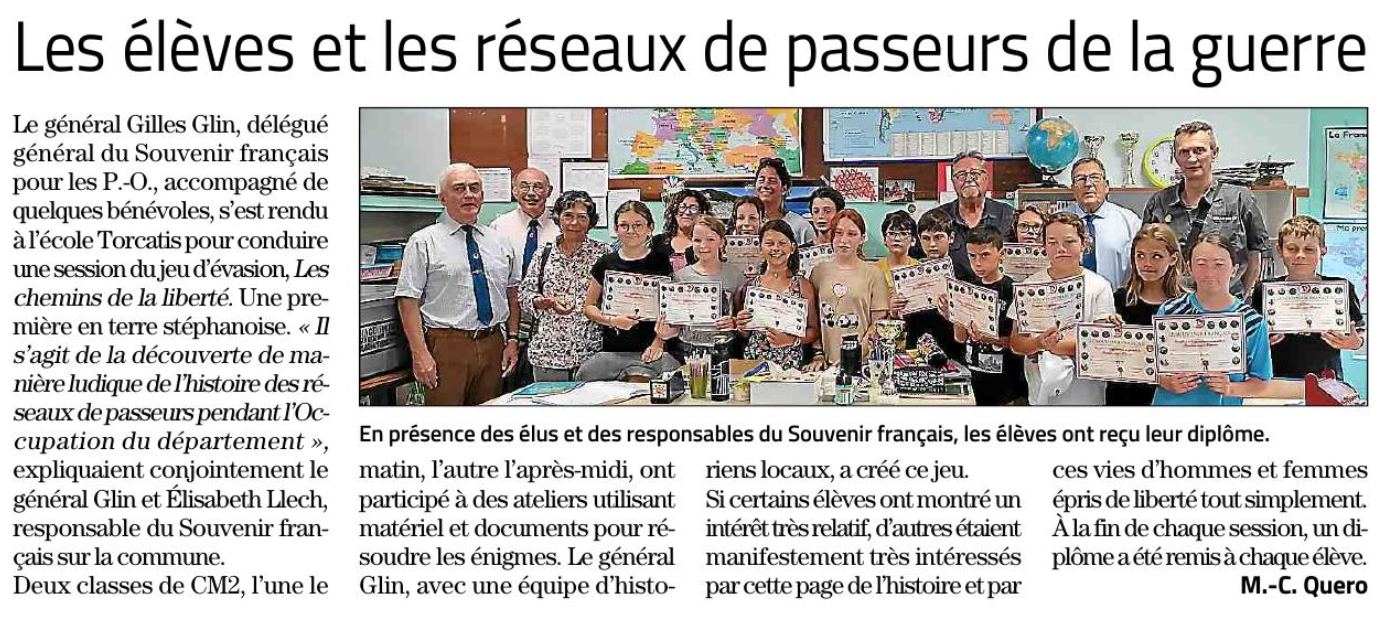 Les élèves et les réseaux de passeurs de la guerre

Le général Gilles Glin, délégué général du Souvenir français pour les P.-O., accompagné de quelques bénévoles, s'est rendu à l'école Torcatis pour conduire une session du jeu d'évasion, Les chemins de la liberté. Une première en terre stéphanoise. « Il s'agit de la découverte de manière ludique de l'histoire des réseaux de passeurs pendant l'Occupation du département », expliquaient conjointement le général Glin et Élisabeth Llech, responsable du Souvenir français sur la commune.

Deux classes de CM2, l'une le matin, l'autre l'après-midi, ont participé à des ateliers utilisant matériel et documents pour résoudre les énigmes. Le général Glin, avec une équipe d'historiens locaux, a créé ce jeu.

Si certains élèves ont montré un intérêt très relatif, d'autres étaient manifestement très intéressés par cette page de l'histoire et par ces vies d'hommes et femmes épris de liberté tout simplement.

À la fin de chaque session, un diplôme a été remis à chaque élève.

M.-C. Quero

En présence des élus et des responsables du Souvenir français, les élèves ont reçu leur diplôme.